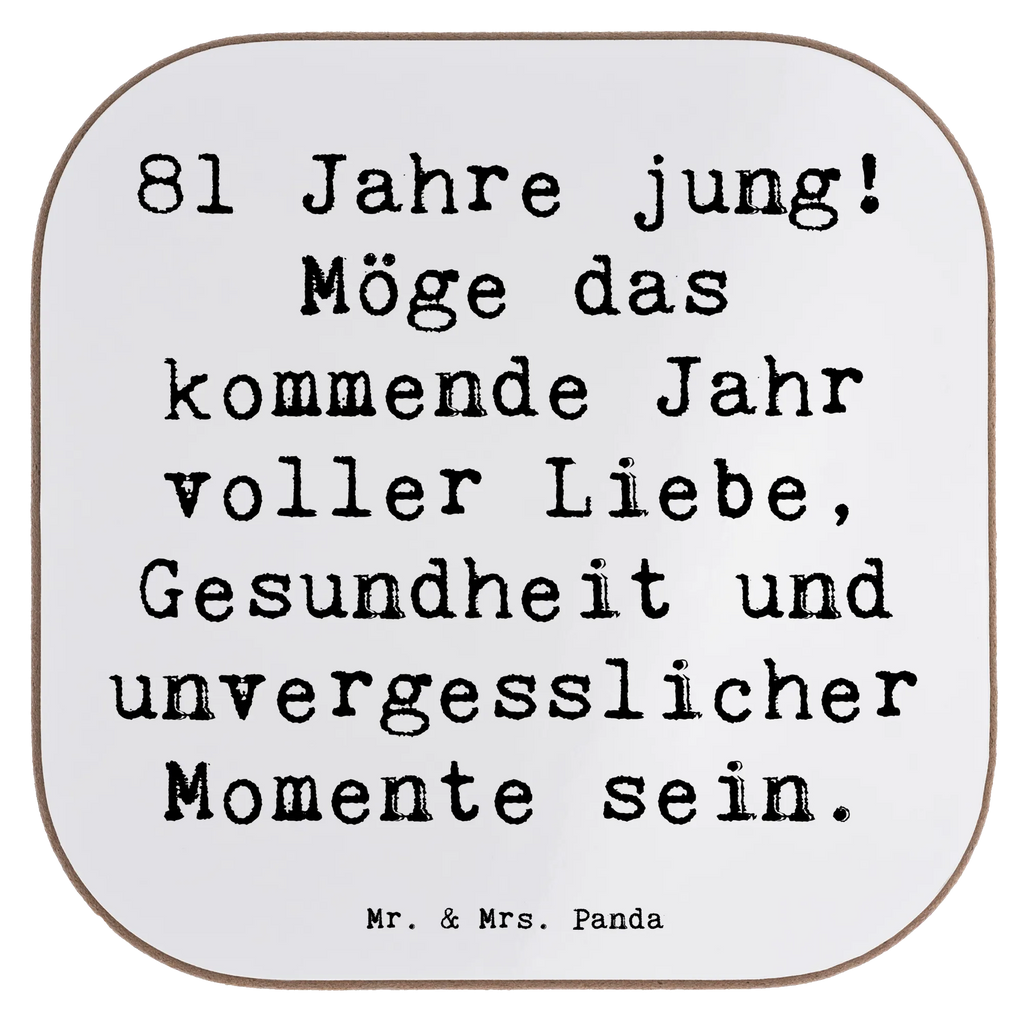 81 Jahre jung! Möge das kommende Jahr voller Liebe, Gesundheit und unvergesslicher Momente sein.

Mr. & Mrs. Panda